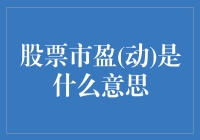 股票市盈(动)是什么意思